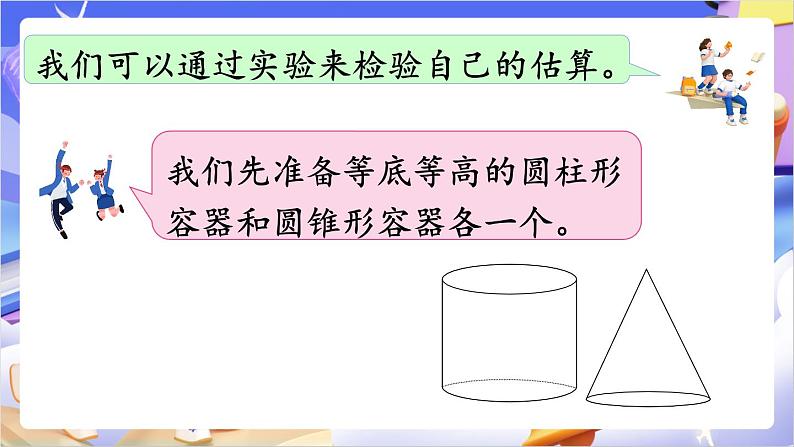 我们可以通过实验来检验自己的估算。

我们先准备等底等高的圆柱形容器和圆锥形容器各一个。